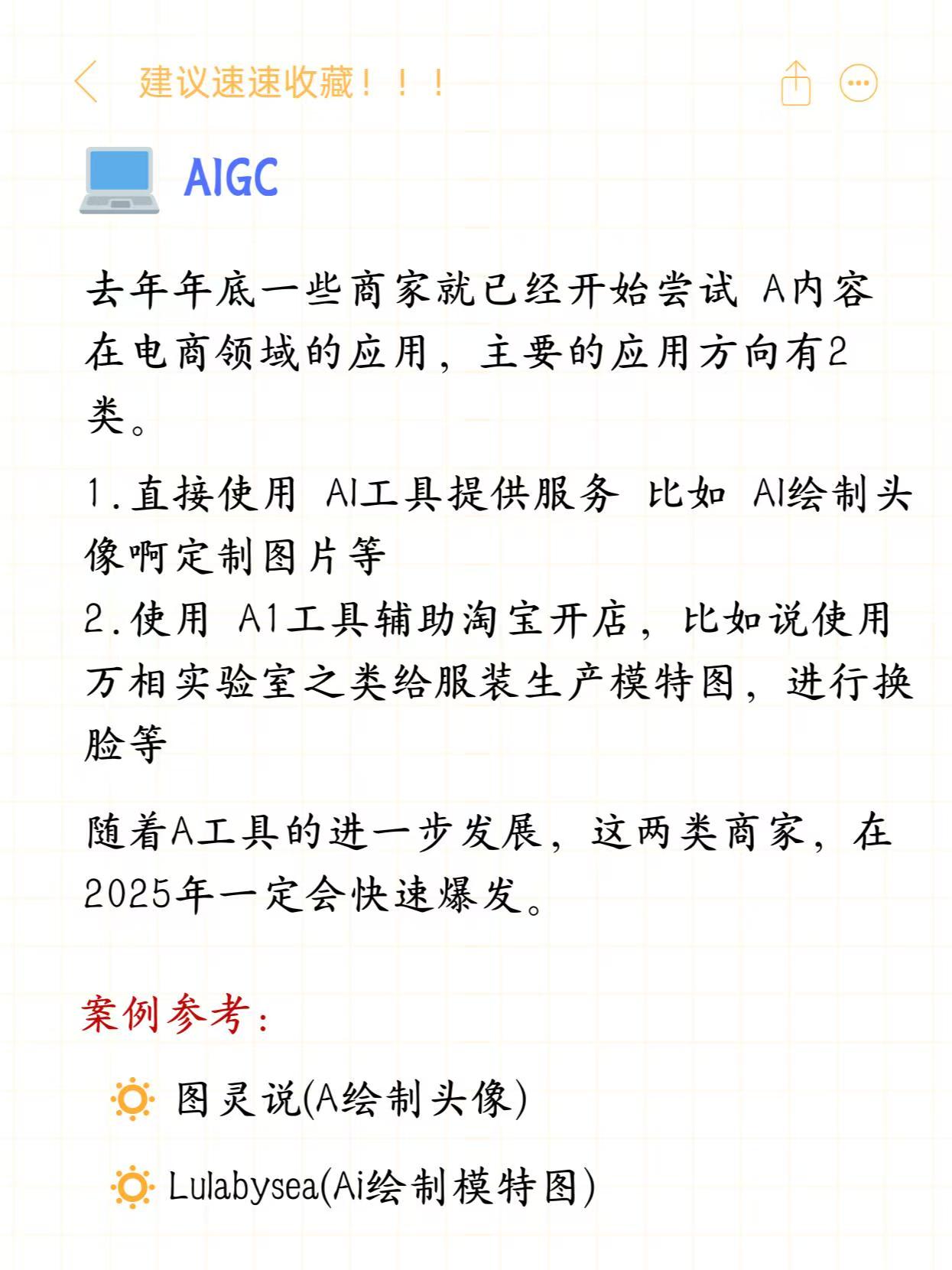 建议速速收藏！！！

AIGC

去年年底一些商家就已经开始尝试 A内容在电商领域的应用，主要的应用方向有2类。

1.直接使用 AI工具提供服务 比如 AI绘制头像啊定制图片等
2.使用 A1工具辅助淘宝开店，比如说使用万相实验室之类给服装生产模特图，进行换脸等

随着A工具的进一步发展，这两类商家，在2025年一定会快速爆发。

案例参考：

图灵说(A绘制头像)

Lulabysea(Ai绘制模特图)